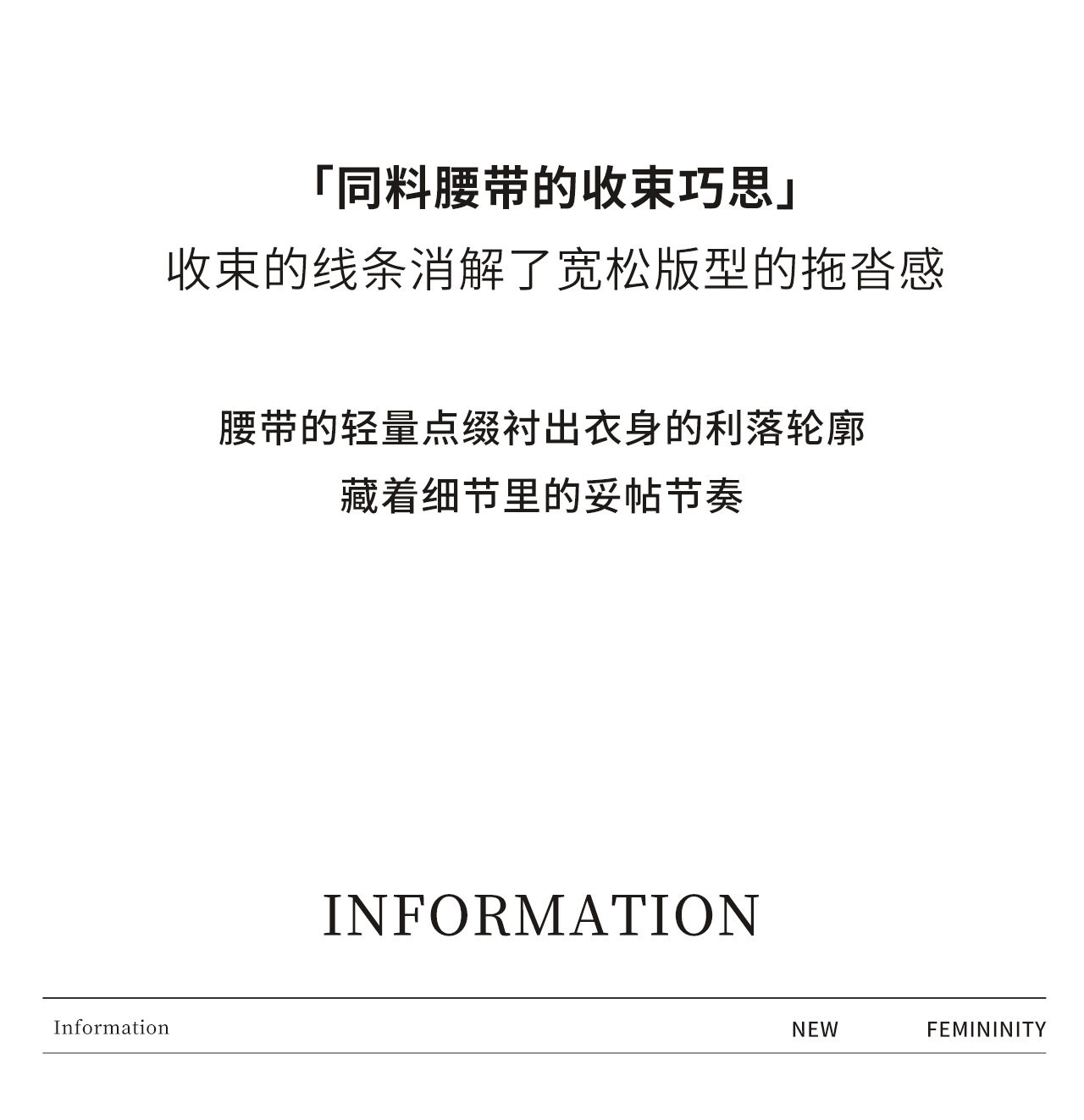 「同料腰带的收束巧思」
收束的线条消解了宽松版型的拖沓感

腰带的轻量点缀衬出衣身的利落轮廓
藏着细节里的妥帖节奏

INFORMATION

Information NEW FEMININITY